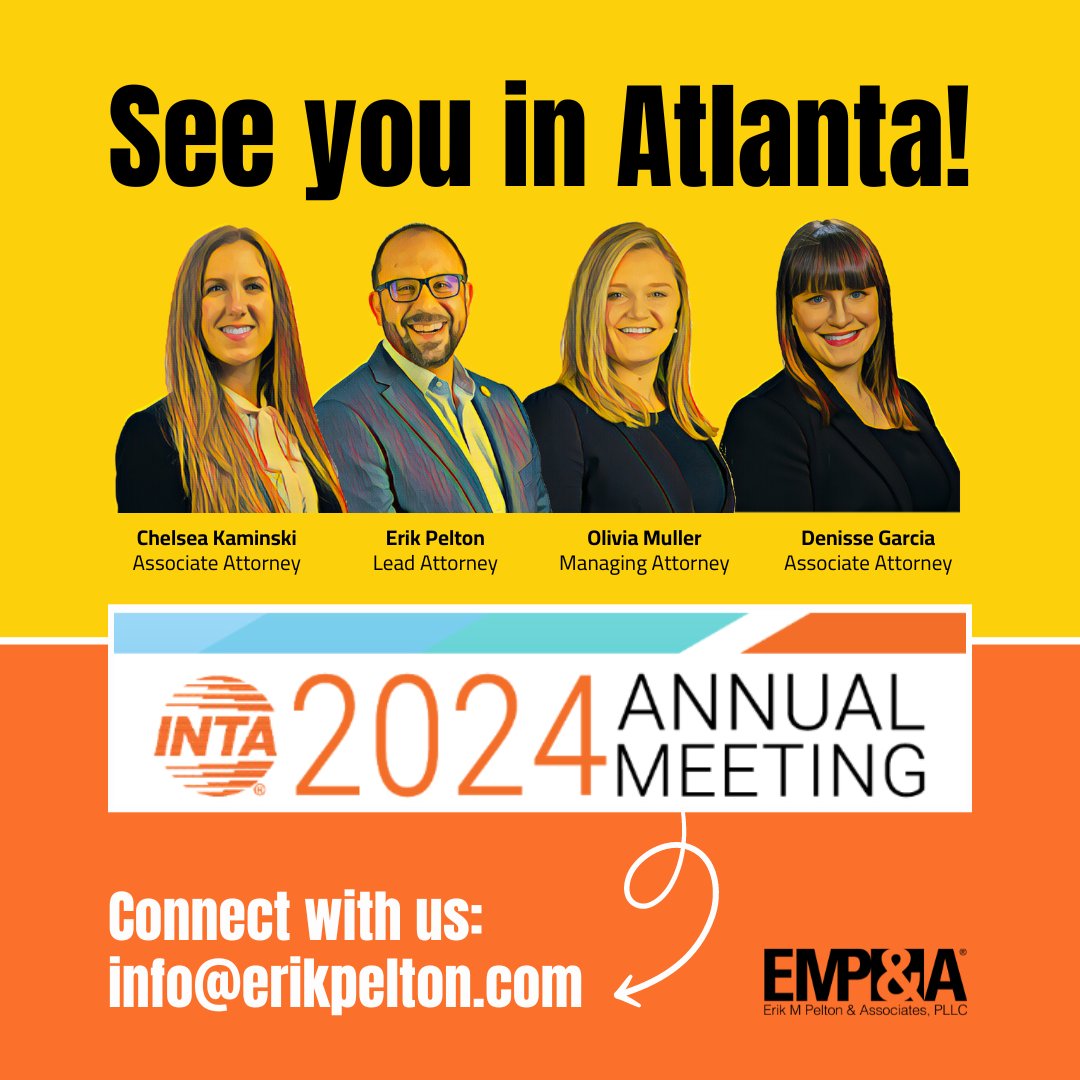 See you in Atlanta!

Chelsea Kaminski
Associate Attorney

Erik Pelton
Lead Attorney

Olivia Muller
Managing Attorney

Denisse Garcia
Associate Attorney

INTA® 2024 ANNUAL MEETING

Connect with us:
info@erikpelton.com

EMP&A®
Erik M Pelton & Associates, PLLC